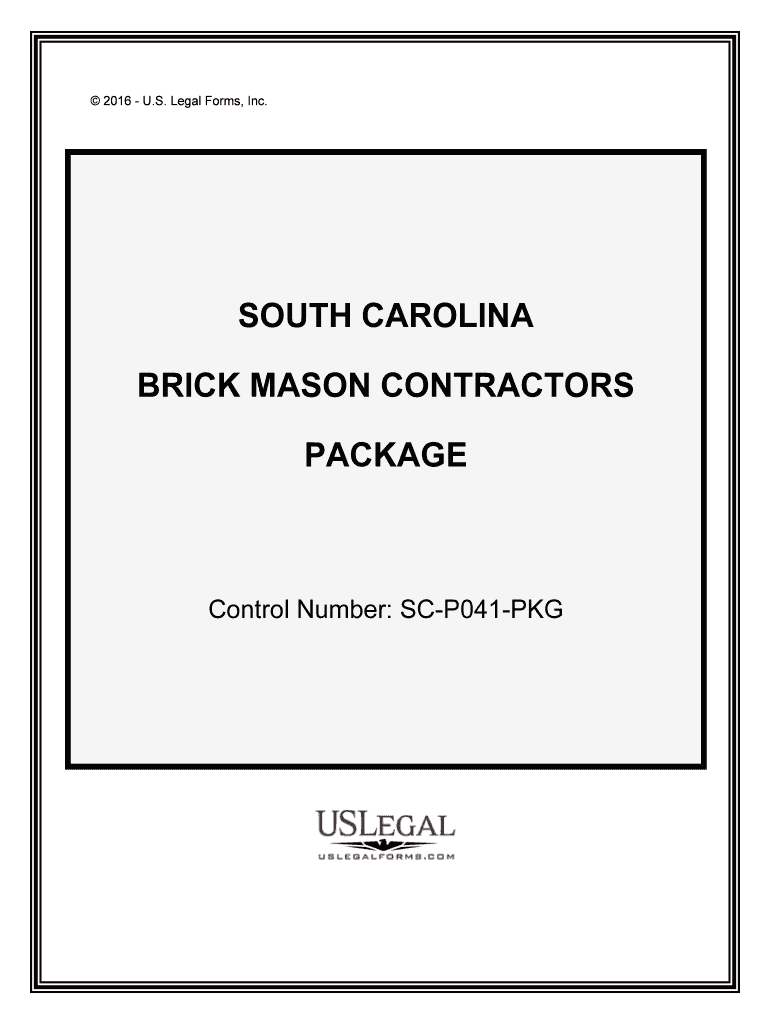 © 2016 - U.S. Legal Forms, Inc.

SOUTH CAROLINA

BRICK MASON CONTRACTORS

PACKAGE

Control Number: SC-P041-PKG

USLEGAL

USLEGALFORMS.COM